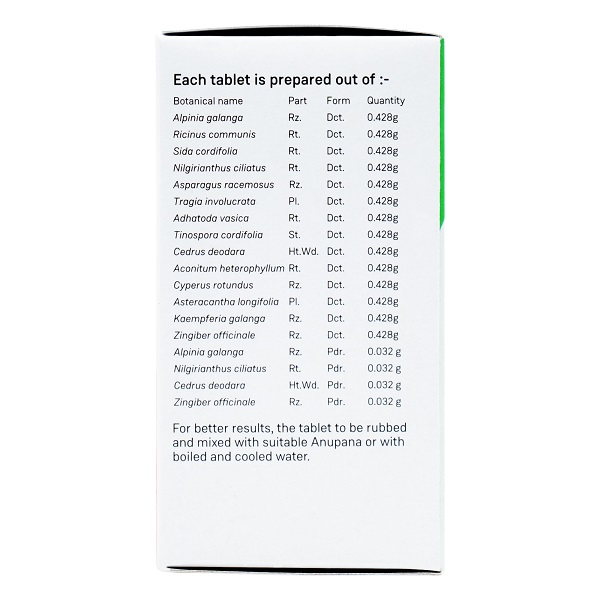 Each tablet is prepared out of :-

| Botanical name | Part | Form | Quantity |
|---|---|---|---|
| Alpinia galanga | Rz. | Dct. | 0.428g |
| Ricinus communis | Rt. | Dct. | 0.428g |
| Sida cordifolia | Rt. | Dct. | 0.428g |
| Nilgirianthus ciliatus | Rt. | Dct. | 0.428g |
| Asparagus racemosus | Rz. | Dct. | 0.428g |
| Tragia involucrata | Pl. | Dct. | 0.428g |
| Adhatoda vasica | Rt. | Dct. | 0.428g |
| Tinospora cordifolia | St. | Dct. | 0.428g |
| Cedrus deodara | Ht.Wd. | Dct. | 0.428g |
| Aconitum heterophyllum | Rt. | Dct. | 0.428g |
| Cyperus rotundus | Rz. | Dct. | 0.428g |
| Asteracantha longifolia | Pl. | Dct. | 0.428g |
| Kaempferia galanga | Rz. | Dct. | 0.428g |
| Zingiber officinale | Rz. | Dct. | 0.428g |
| Alpinia galanga | Rz. | Pdr. | 0.032 g |
| Nilgirianthus ciliatus | Rt. | Pdr. | 0.032 g |
| Cedrus deodara | Ht.Wd. | Pdr. | 0.032 g |
| Zingiber officinale | Rz. | Pdr. | 0.032 g |

For better results, the tablet to be rubbed and mixed with suitable Anupana or with boiled and cooled water.